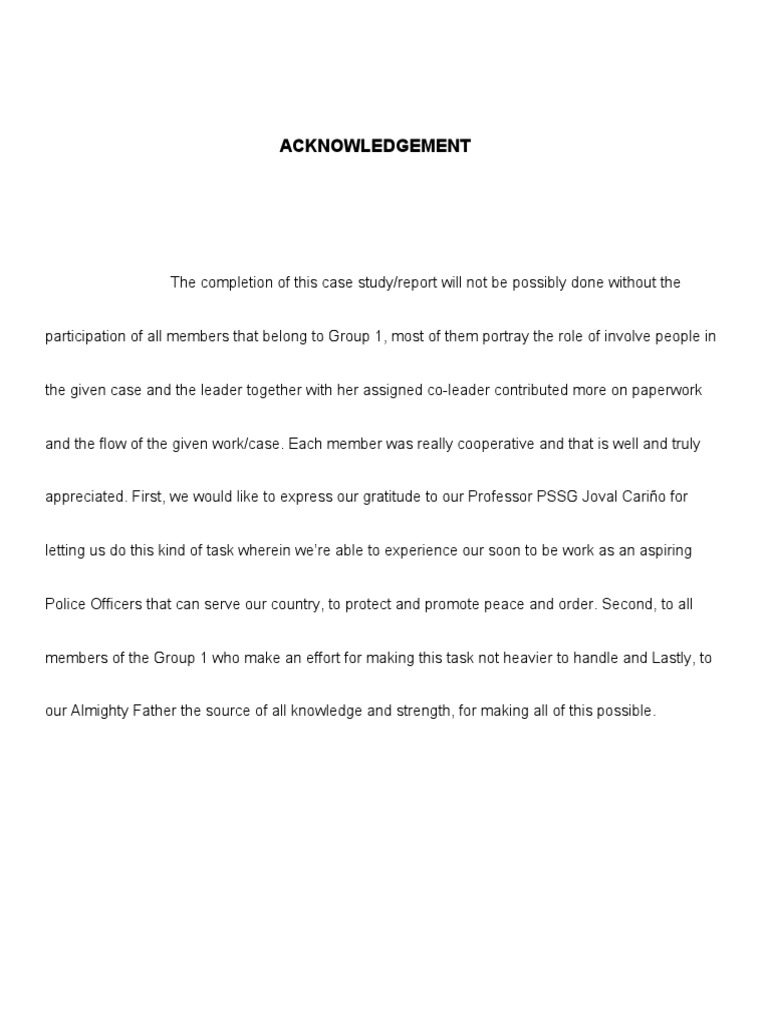 ACKNOWLEDGEMENT

The completion of this case study/report will not be possibly done without the participation of all members that belong to Group 1, most of them portray the role of involve people in the given case and the leader together with her assigned co-leader contributed more on paperwork and the flow of the given work/case. Each member was really cooperative and that is well and truly appreciated. First, we would like to express our gratitude to our Professor PSSG Joval Cariño for letting us do this kind of task wherein we're able to experience our soon to be work as an aspiring Police Officers that can serve our country, to protect and promote peace and order. Second, to all members of the Group 1 who make an effort for making this task not heavier to handle and Lastly, to our Almighty Father the source of all knowledge and strength, for making all of this possible.